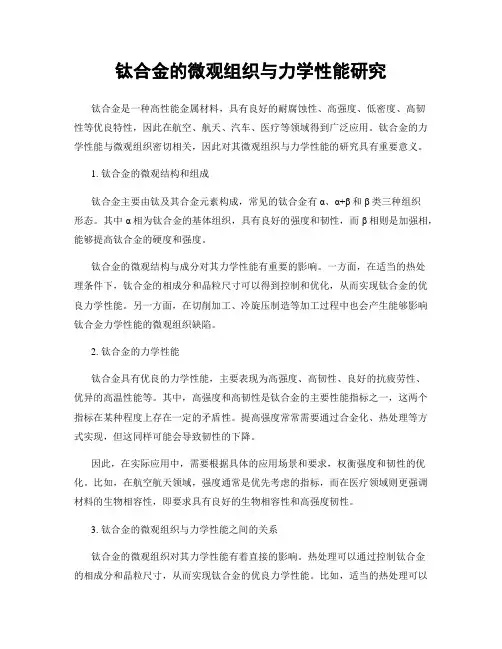 钛合金的微观组织与力学性能研究

钛合金是一种高性能金属材料，具有良好的耐腐蚀性、高强度、低密度、高韧性等优良特性，因此在航空、航天、汽车、医疗等领域得到广泛应用。钛合金的力学性能与微观组织密切相关，因此对其微观组织与力学性能的研究具有重要意义。

1. 钛合金的微观结构和组成

钛合金主要由钛及其合金元素构成，常见的钛合金有 α、α+β 和 β 类三种组织形态。其中 α 相为钛合金的基体组织，具有良好的强度和韧性，而 β 相则是加强相，能够提高钛合金的硬度和强度。

钛合金的微观结构与成分对其力学性能有重要的影响。一方面，在适当的热处理条件下，钛合金的相成分和晶粒尺寸可以得到控制和优化，从而实现钛合金的优良力学性能。另一方面，在切削加工、冷旋压制造等加工过程中也会产生能够影响钛合金力学性能的微观组织缺陷。

2. 钛合金的力学性能

钛合金具有优良的力学性能，主要表现为高强度、高韧性、良好的抗疲劳性、优异的高温性能等。其中，高强度和高韧性是钛合金的主要性能指标之一，这两个指标在某种程度上存在一定的矛盾性。提高强度常常需要通过合金化、热处理等方式实现，但这同样可能会导致韧性的下降。

因此，在实际应用中，需要根据具体的应用场景和要求，权衡强度和韧性的优化。比如，在航空航天领域，强度通常是优先考虑的指标，而在医疗领域则更强调材料的生物相容性，即要求具有良好的生物相容性和高强度韧性。

3. 钛合金的微观组织与力学性能之间的关系

钛合金的微观组织对其力学性能有着直接的影响。热处理可以通过控制钛合金的相成分和晶粒尺寸，从而实现钛合金的优良力学性能。比如，适当的热处理可以